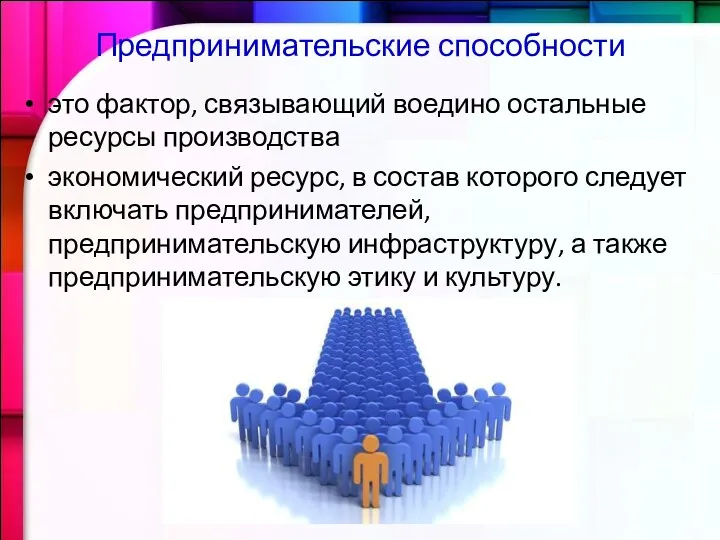 Предпринимательские способности

• это фактор, связывающий воедино остальные ресурсы производства

• экономический ресурс, в состав которого следует включать предпринимателей, предпринимательскую инфраструктуру, а также предпринимательскую этику и культуру.